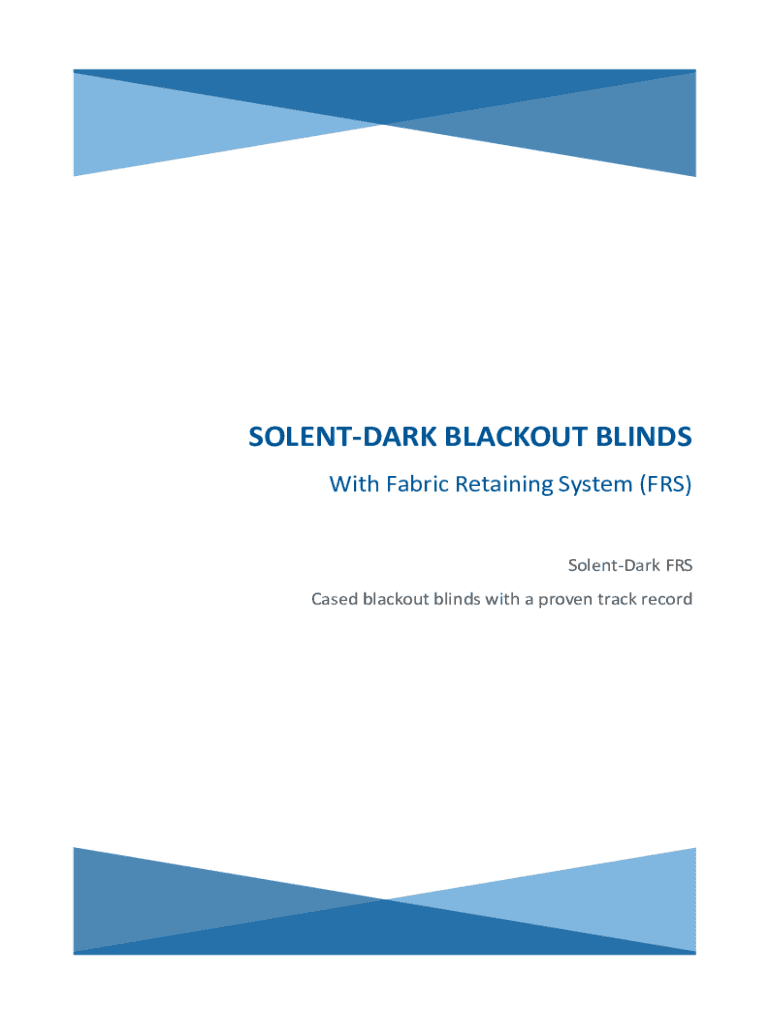 SOLENT-DARK BLACKOUT BLINDS

With Fabric Retaining System (FRS)

Solent-Dark FRS

Cased blackout blinds with a proven track record